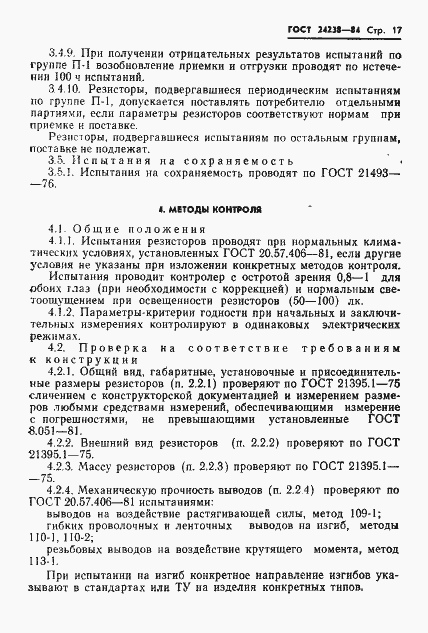 ГОСТ 24238—84 Стр. 17

3.4.9. При получении отрицательных результатов испытаний по группе П-1 возобновление приемки и отгрузки проводят по истечении 100 ч испытаний.

3.4.10. Резисторы, подвергавшиеся периодическим испытаниям по группе П-1, допускается поставлять потребителю отдельными партиями, если параметры резисторов соответствуют нормам при приемке и поставке.

Резисторы, подвергавшиеся испытаниям по остальным группам, поставке не подлежат.

3.5. Испытания на сохраняемость

3.5.1. Испытания на сохраняемость проводят по ГОСТ 21493—76.

4. МЕТОДЫ КОНТРОЛЯ

4.1. Общие положения

4.1.1. Испытания резисторов проводят при нормальных климатических условиях, установленных ГОСТ 20.57.406—81, если другие условия не указаны при изложении конкретных методов контроля.

Испытания проводит контролер с остротой зрения 0,8—1 для обоих глаз (при необходимости с коррекцией) и нормальным светоощущением при освещенности резисторов (50—100) лк.

4.1.2. Параметры-критерии годности при начальных и заключительных измерениях контролируют в одинаковых электрических режимах.

4.2. Проверка на соответствие требованиям к конструкции

4.2.1. Общий вид, габаритные, установочные и присоединительные размеры резисторов (п. 2.2.1) проверяют по ГОСТ 21395.1—75 сличением с конструкторской документацией и измерением размеров любыми средствами измерений, обеспечивающими измерение с погрешностями, не превышающими установленные ГОСТ 8.051—81.

4.2.2. Внешний вид резисторов (п. 2.2.2) проверяют по ГОСТ 21395.1—75.

4.2.3. Массу резисторов (п. 2.2.3) проверяют по ГОСТ 21395.1—75.

4.2.4. Механическую прочность выводов (п. 2.2.4) проверяют по ГОСТ 20.57.406—81 испытаниями:

выводов на воздействие растягивающей силы, метод 109-1;

гибких проволочных и ленточных выводов на изгиб, методы 110-1, 110-2;

резьбовых выводов на воздействие крутящего момента, метод 113-1.

При испытании на изгиб конкретное направление изгибов указывают в стандартах или ТУ на изделия конкретных типов.